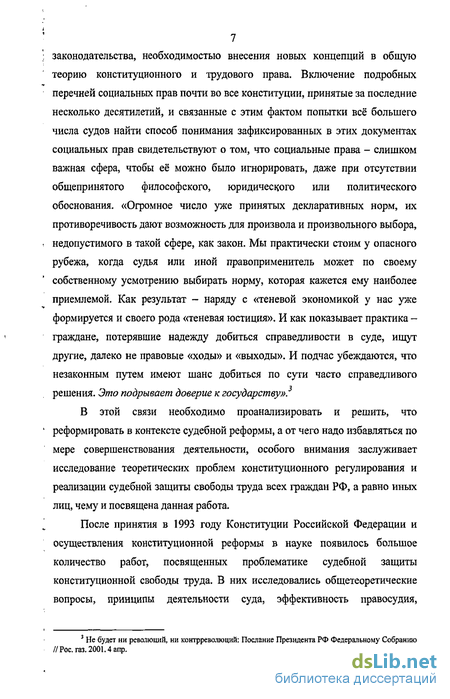 7

законодательства, необходимостью внесения новых концепций в общую теорию конституционного и трудового права. Включение подробных перечней социальных прав почти во все конституции, принятые за последние несколько десятилетий, и связанные с этим фактом попытки всё большего числа судов найти способ понимания зафиксированных в этих документах социальных прав свидетельствуют о том, что социальные права – слишком важная сфера, чтобы её можно было игнорировать, даже при отсутствии общепринятого философского, юридического или политического обоснования. «Огромное число уже принятых декларативных норм, их противоречивость дают возможность для произвола и произвольного выбора, недопустимого в такой сфере, как закон. Мы практически стоим у опасного рубежа, когда судья или иной правоприменитель может по своему собственному усмотрению выбирать норму, которая кажется ему наиболее приемлемой. Как результат – наряду с «теневой экономикой у нас уже формируется и своего рода «теневая юстиция». И как показывает практика – граждане, потерявшие надежду добиться справедливости в суде, ищут другие, далеко не правовые «ходы» и «выходы». И подчас убеждаются, что незаконным путем имеют шанс добиться по сути часто справедливого решения. Это подрывает доверие к государству».$^3$

В этой связи необходимо проанализировать и решить, что реформировать в контексте судебной реформы, а от чего надо избавляться по мере совершенствования деятельности, особого внимания заслуживает исследование теоретических проблем конституционного регулирования и реализации судебной защиты свободы труда всех граждан РФ, а равно иных лиц, чему и посвящена данная работа.

После принятия в 1993 году Конституции Российской Федерации и осуществления конституционной реформы в науке появилось большое количество работ, посвященных проблематике судебной защиты конституционной свободы труда. В них исследовались общетеоретические вопросы, принципы деятельности суда, эффективность правосудия,

$^3$ Не будет ни революций, ни контрреволюций: Послание Президента РФ Федеральному Собранию // Рос. газ. 2001. 4 апр.

dsLib.net
библиотека диссертаций